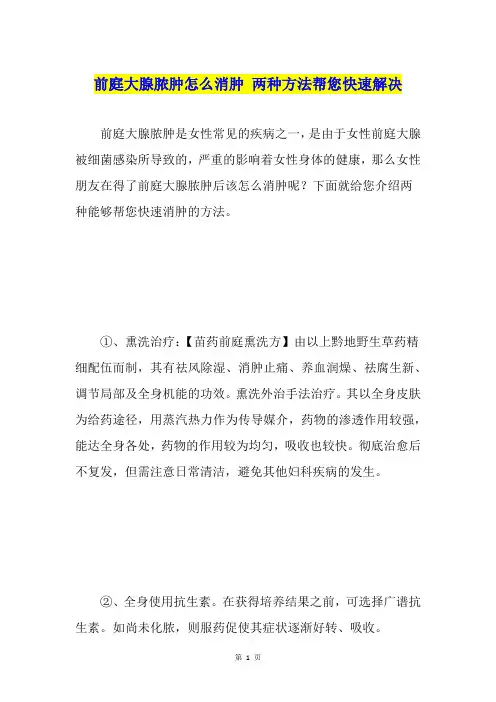 前庭大腺脓肿怎么消肿 两种方法帮您快速解决

前庭大腺脓肿是女性常见的疾病之一，是由于女性前庭大腺被细菌感染所导致的，严重的影响着女性身体的健康，那么女性朋友在得了前庭大腺脓肿后该怎么消肿呢？下面就给您介绍两种能够帮您快速消肿的方法。

①、熏洗治疗：【苗药前庭熏洗方】由以上黔地野生草药精细配伍而制，其有祛风除湿、消肿止痛、养血润燥、祛腐生新、调节局部及全身机能的功效。熏洗外治手法治疗。其以全身皮肤为给药途径，用蒸汽热力作为传导媒介，药物的渗透作用较强，能达全身各处，药物的作用较为均匀，吸收也较快。彻底治愈后不复发，但需注意日常清洁，避免其他妇科疾病的发生。

②、全身使用抗生素。在获得培养结果之前，可选择广谱抗生素。如尚未化脓，则服药促使其症状逐渐好转、吸收。

第 1 页